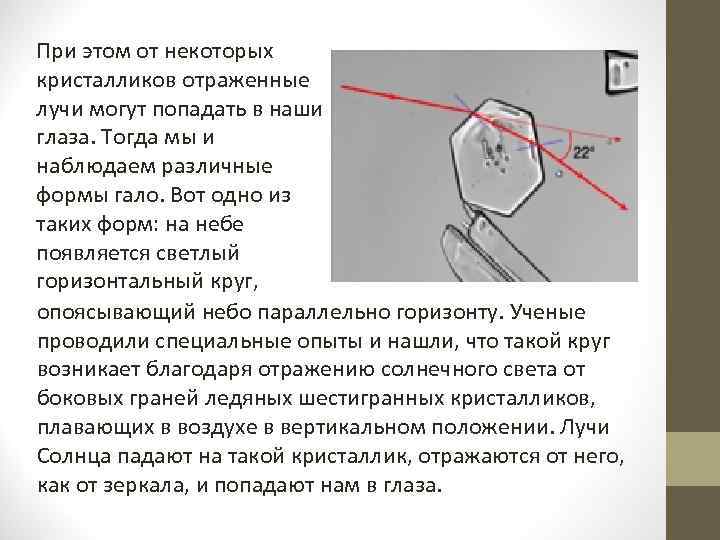 При этом от некоторых кристалликов отраженные лучи могут попадать в наши глаза. Тогда мы и наблюдаем различные формы гало. Вот одно из таких форм: на небе появляется светлый горизонтальный круг, опоясывающий небо параллельно горизонту. Ученые проводили специальные опыты и нашли, что такой круг возникает благодаря отражению солнечного света от боковых граней ледяных шестигранных кристалликов, плавающих в воздухе в вертикальном положении. Лучи Солнца падают на такой кристаллик, отражаются от него, как от зеркала, и попадают нам в глаза.

22°